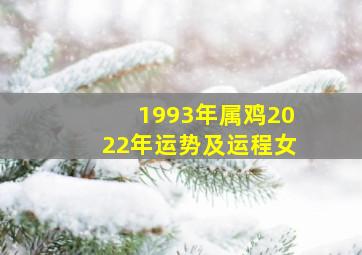 1993年属鸡2022年运势及运程女